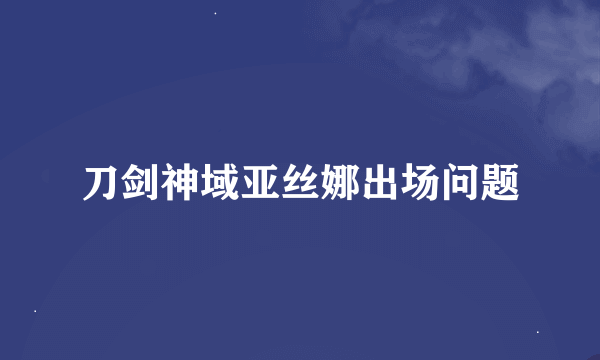 刀剑神域亚丝娜出场问题